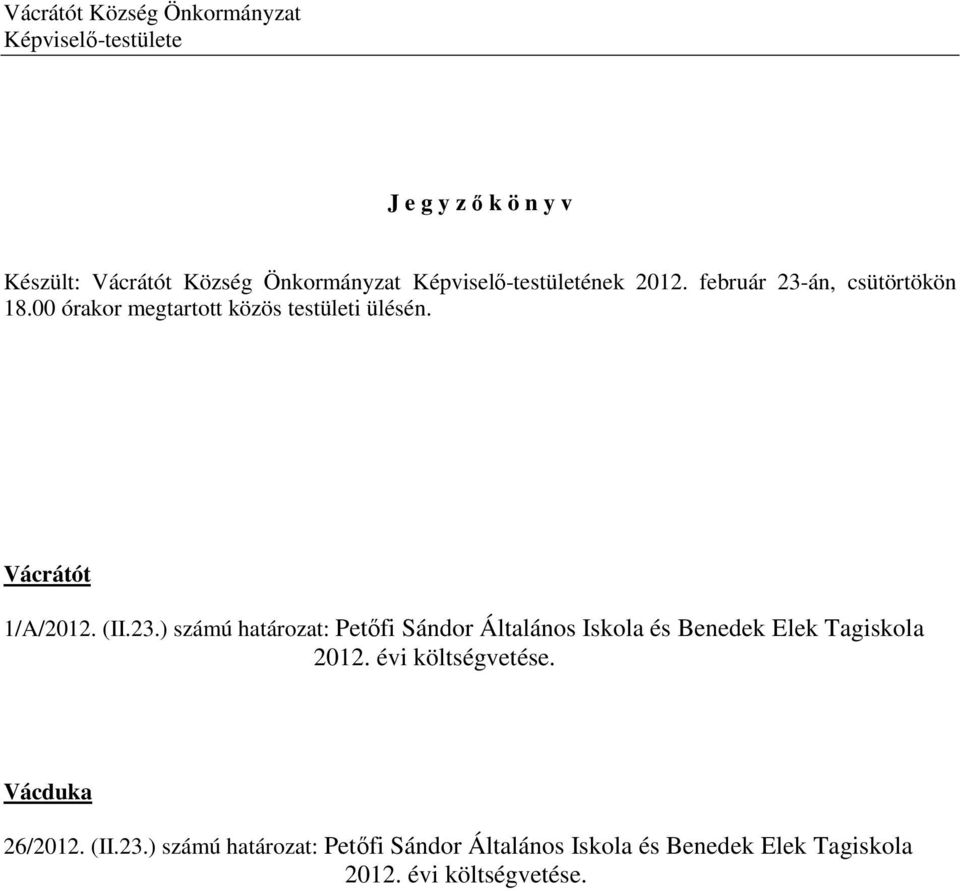 Vácrátót Község Önkormányzat
Képviselő-testülete

J e g y z ő k ö n y v

Készült: Vácrátót Község Önkormányzat Képviselő-testületének 2012. február 23-án, csütörtökön 18.00 órakor megtartott közös testületi ülésén.

Vácrátót

1/A/2012. (II.23.) számú határozat: Petőfi Sándor Általános Iskola és Benedek Elek Tagiskola 2012. évi költségvetése.

Vácduka

26/2012. (II.23.) számú határozat: Petőfi Sándor Általános Iskola és Benedek Elek Tagiskola 2012. évi költségvetése.